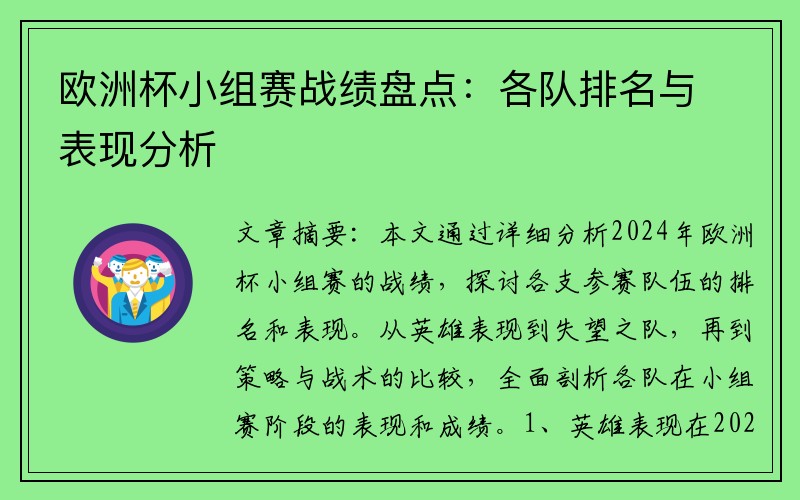 欧洲杯小组赛战绩盘点：各队排名与表现分析

文章摘要：本文通过详细分析2024年欧洲杯小组赛的战绩，探讨各支参赛队伍的排名和表现。从英雄表现到失望之队，再到策略与战术的比较，全面剖析各队在小组赛阶段的表现和成绩。1、英雄表现在202